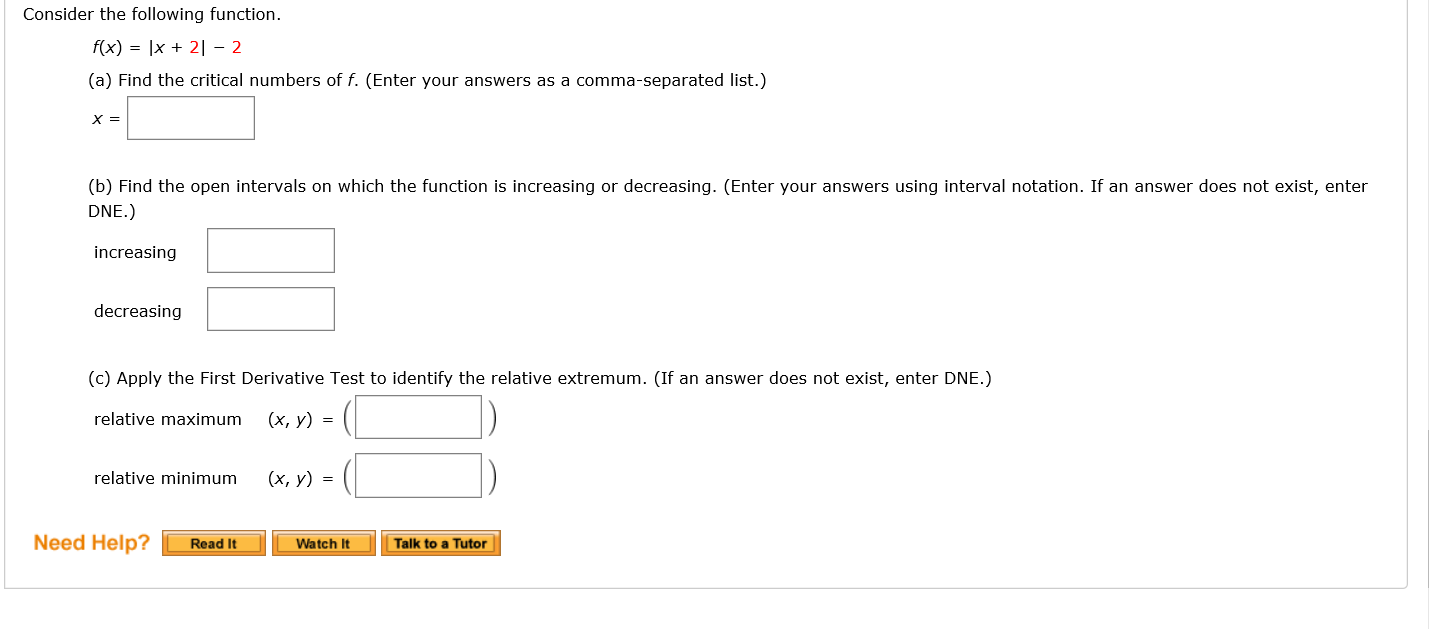 Consider the following function.

$f(x) = |x + 2| - 2$

(a) Find the critical numbers of $f$. (Enter your answers as a comma-separated list.)

$x =$

(b) Find the open intervals on which the function is increasing or decreasing. (Enter your answers using interval notation. If an answer does not exist, enter DNE.)

increasing

decreasing

(c) Apply the First Derivative Test to identify the relative extremum. (If an answer does not exist, enter DNE.)

relative maximum $(x, y) = ( \quad )$

relative minimum $(x, y) = ( \quad )$

Need Help? Read It Watch It Talk to a Tutor